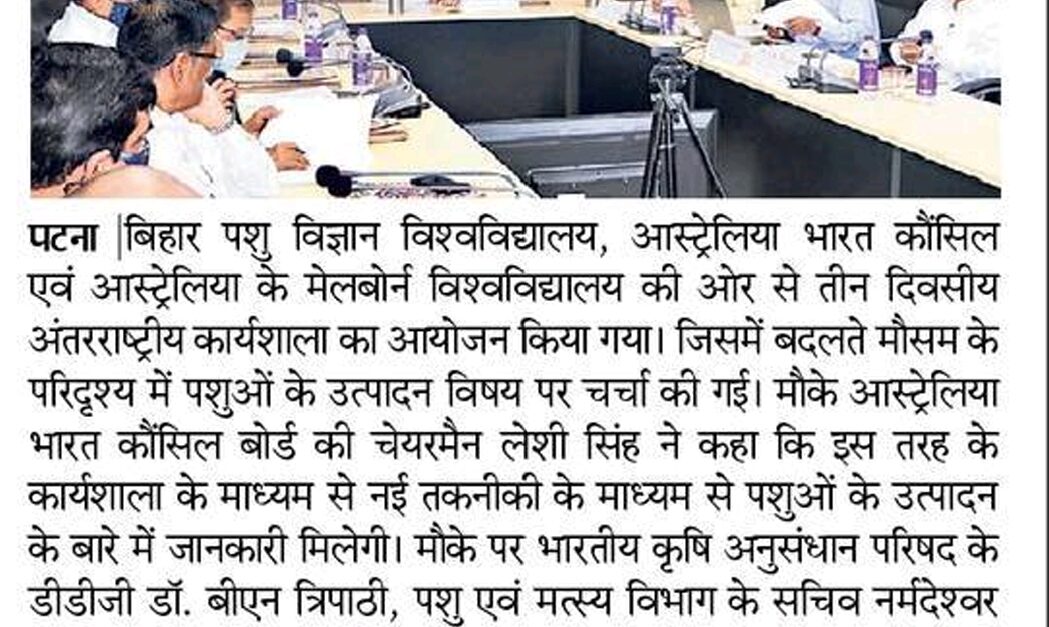 पटना |बिहार पशु विज्ञान विश्वविद्यालय, आस्ट्रेलिया भारत कौंसिल एवं आस्ट्रेलिया के मेलबोर्न विश्वविद्यालय की ओर से तीन दिवसीय अंतरराष्ट्रीय कार्यशाला का आयोजन किया गया। जिसमें बदलते मौसम के परिदृश्य में पशुओं के उत्पादन विषय पर चर्चा की गई। मौके आस्ट्रेलिया भारत कौंसिल बोर्ड की चेयरमैन लेशी सिंह ने कहा कि इस तरह के कार्यशाला के माध्यम से नई तकनीकी के माध्यम से पशुओं के उत्पादन के बारे में जानकारी मिलेगी। मौके पर भारतीय कृषि अनुसंधान परिषद के डीडीजी डॉ. बीएन त्रिपाठी, पशु एवं मत्स्य विभाग के सचिव नर्मदेश्वर